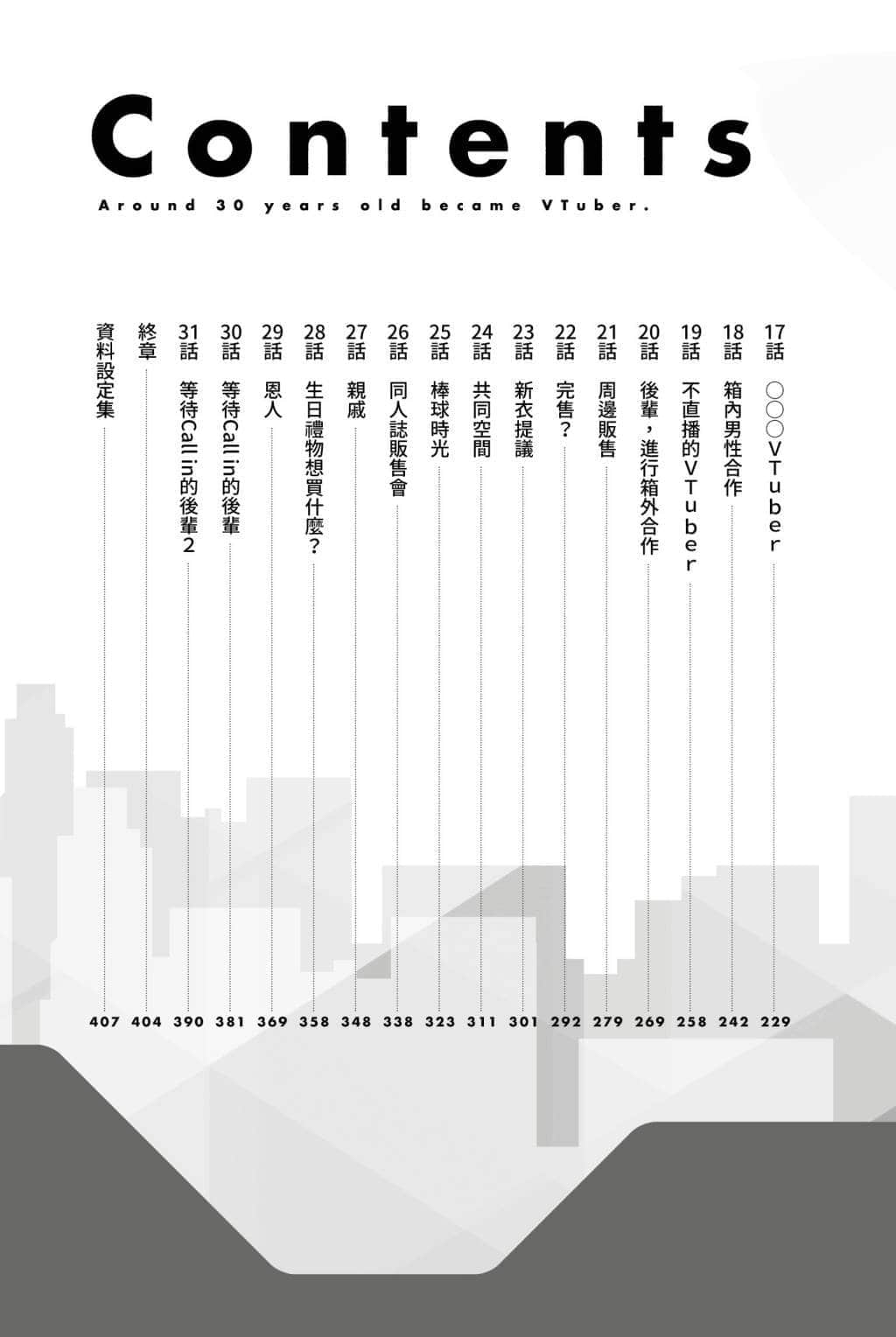 Contents

Around 30 years old became VTuber.

17話 ○○○VTuber 229
18話 箱內男性合作 242
19話 不直播的VTuber 258
20話 後輩，進行箱外合作 269
21話 周邊販售 279
22話 完售？ 292
23話 新衣提議 301
24話 共同空間 311
25話 棒球時光 323
26話 同人誌販售會 338
27話 親戚 348
28話 生日禮物想買什麼？ 358
29話 恩人 369
30話 等待Call in的後輩 381
31話 等待Call in的後輩2 390
終章 404
資料設定集 407